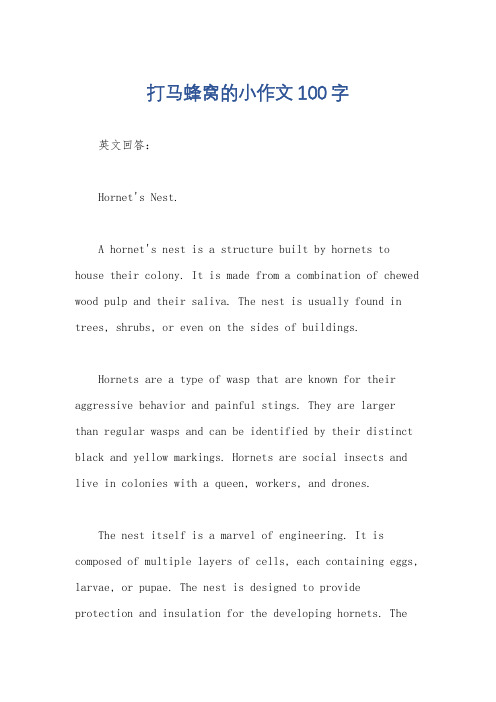 打马蜂窝的小作文100字

英文回答：

Hornet's Nest.

A hornet's nest is a structure built by hornets to house their colony. It is made from a combination of chewed wood pulp and their saliva. The nest is usually found in trees, shrubs, or even on the sides of buildings.

Hornets are a type of wasp that are known for their aggressive behavior and painful stings. They are larger than regular wasps and can be identified by their distinct black and yellow markings. Hornets are social insects and live in colonies with a queen, workers, and drones.

The nest itself is a marvel of engineering. It is composed of multiple layers of cells, each containing eggs, larvae, or pupae. The nest is designed to provide protection and insulation for the developing hornets. The